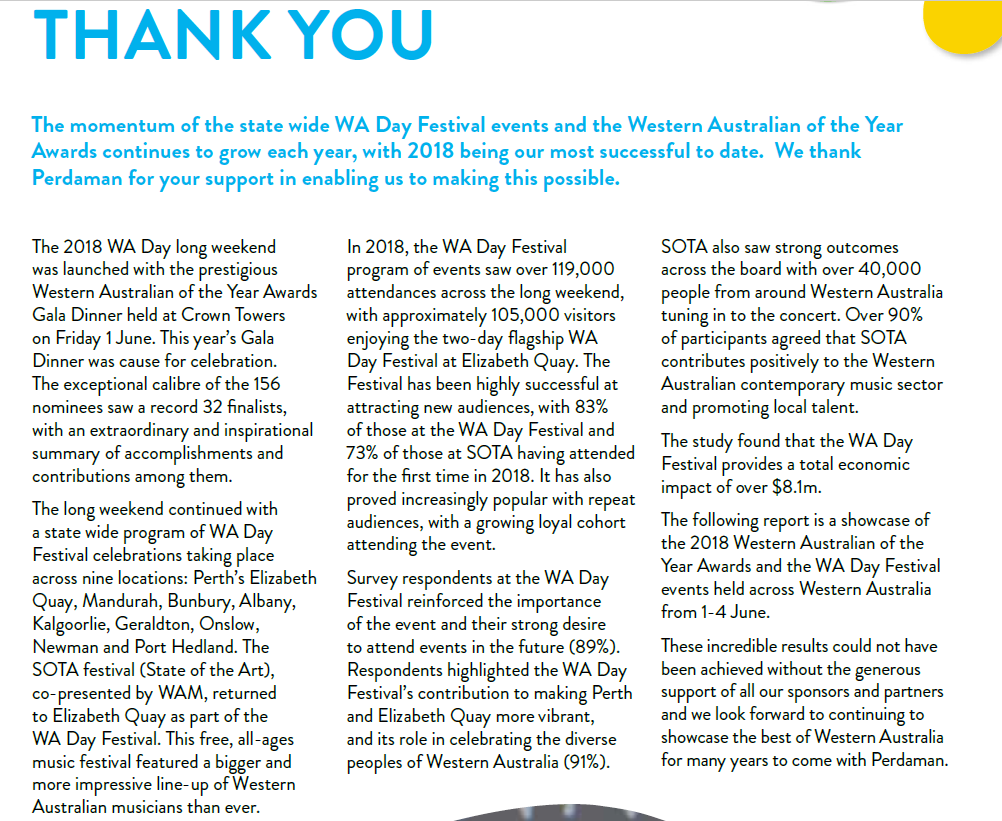 THANK YOU

The momentum of the state wide WA Day Festival events and the Western Australian of the Year Awards continues to grow each year, with 2018 being our most successful to date. We thank Perdaman for your support in enabling us to making this possible.

The 2018 WA Day long weekend was launched with the prestigious Western Australian of the Year Awards Gala Dinner held at Crown Towers on Friday 1 June. This year's Gala Dinner was cause for celebration. The exceptional calibre of the 156 nominees saw a record 32 finalists, with an extraordinary and inspirational summary of accomplishments and contributions among them.

The long weekend continued with a state wide program of WA Day Festival celebrations taking place across nine locations: Perth's Elizabeth Quay, Mandurah, Bunbury, Albany, Kalgoorlie, Geraldton, Onslow, Newman and Port Hedland. The SOTA festival (State of the Art), co-presented by WAM, returned to Elizabeth Quay as part of the WA Day Festival. This free, all-ages music festival featured a bigger and more impressive line-up of Western Australian musicians than ever.

In 2018, the WA Day Festival program of events saw over 119,000 attendances across the long weekend, with approximately 105,000 visitors enjoying the two-day flagship WA Day Festival at Elizabeth Quay. The Festival has been highly successful at attracting new audiences, with 83% of those at the WA Day Festival and 73% of those at SOTA having attended for the first time in 2018. It has also proved increasingly popular with repeat audiences, with a growing loyal cohort attending the event.

Survey respondents at the WA Day Festival reinforced the importance of the event and their strong desire to attend events in the future (89%). Respondents highlighted the WA Day Festival's contribution to making Perth and Elizabeth Quay more vibrant, and its role in celebrating the diverse peoples of Western Australia (91%).

SOTA also saw strong outcomes across the board with over 40,000 people from around Western Australia tuning in to the concert. Over 90% of participants agreed that SOTA contributes positively to the Western Australian contemporary music sector and promoting local talent.

The study found that the WA Day Festival provides a total economic impact of over $8.1m.

The following report is a showcase of the 2018 Western Australian of the Year Awards and the WA Day Festival events held across Western Australia from 1-4 June.

These incredible results could not have been achieved without the generous support of all our sponsors and partners and we look forward to continuing to showcase the best of Western Australia for many years to come with Perdaman.